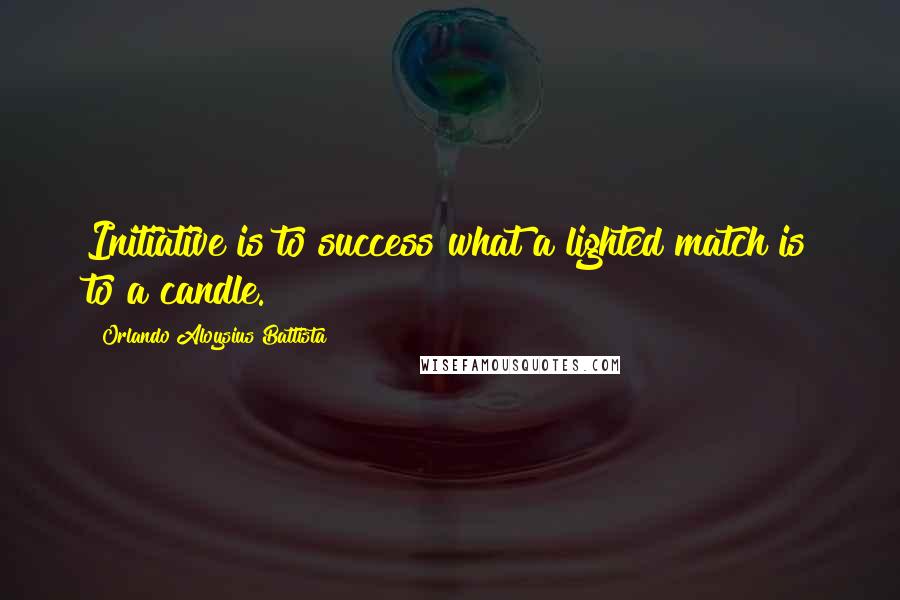 Initiative is to success what a lighted match is to a candle.

Orlando Aloysius Battista

WISEFAMOUSQUOTES.COM